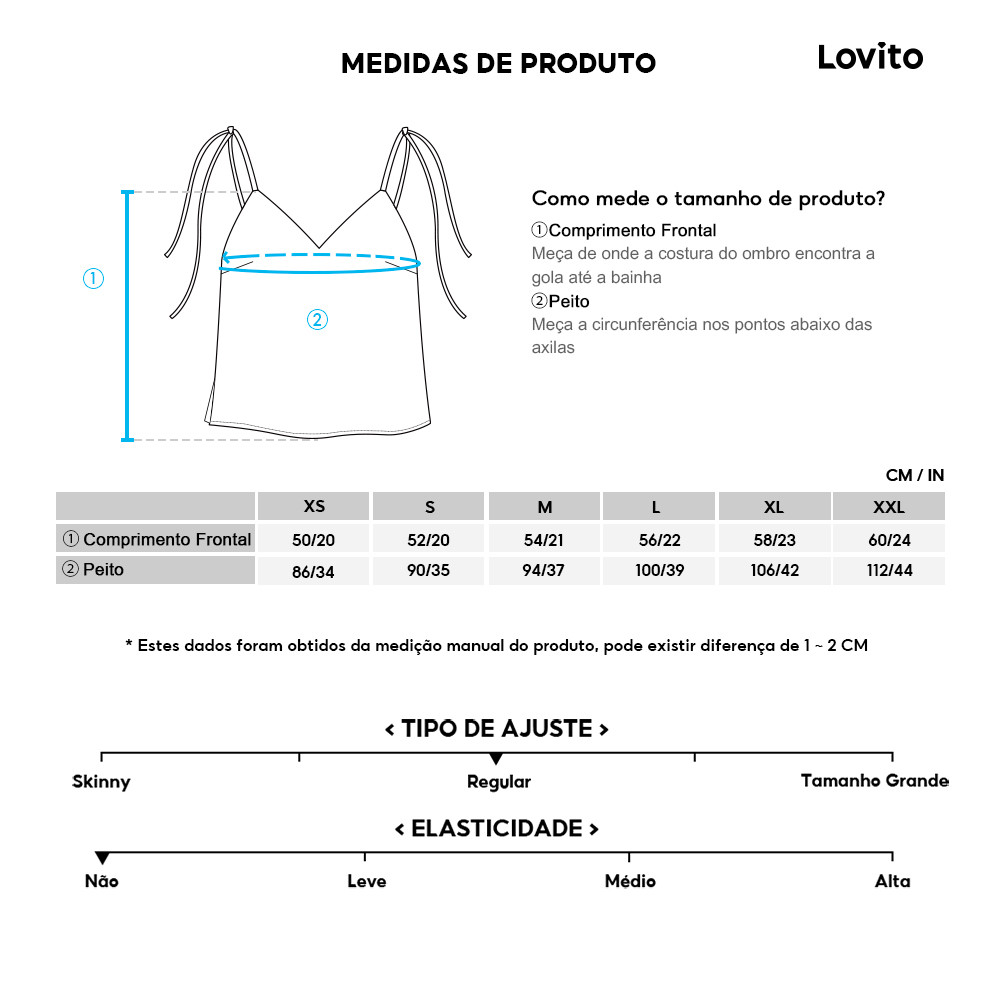 MEDIDAS DE PRODUTO

Lovito

①

②

Como mede o tamanho de produto?
①Comprimento Frontal
Meça de onde a costura do ombro encontra a gola até a bainha
②Peito
Meça a circunferência nos pontos abaixo das axilas

CM / IN

| | XS | S | M | L | XL | XXL |
|---|---|---|---|---|---|---|
| ① Comprimento Frontal | 50/20 | 52/20 | 54/21 | 56/22 | 58/23 | 60/24 |
| ② Peito | 86/34 | 90/35 | 94/37 | 100/39 | 106/42 | 112/44 |

* Estes dados foram obtidos da medição manual do produto, pode existir diferença de 1 ~ 2 CM

< TIPO DE AJUSTE >

Skinny Regular Tamanho Grande

< ELASTICIDADE >

Não Leve Médio Alta